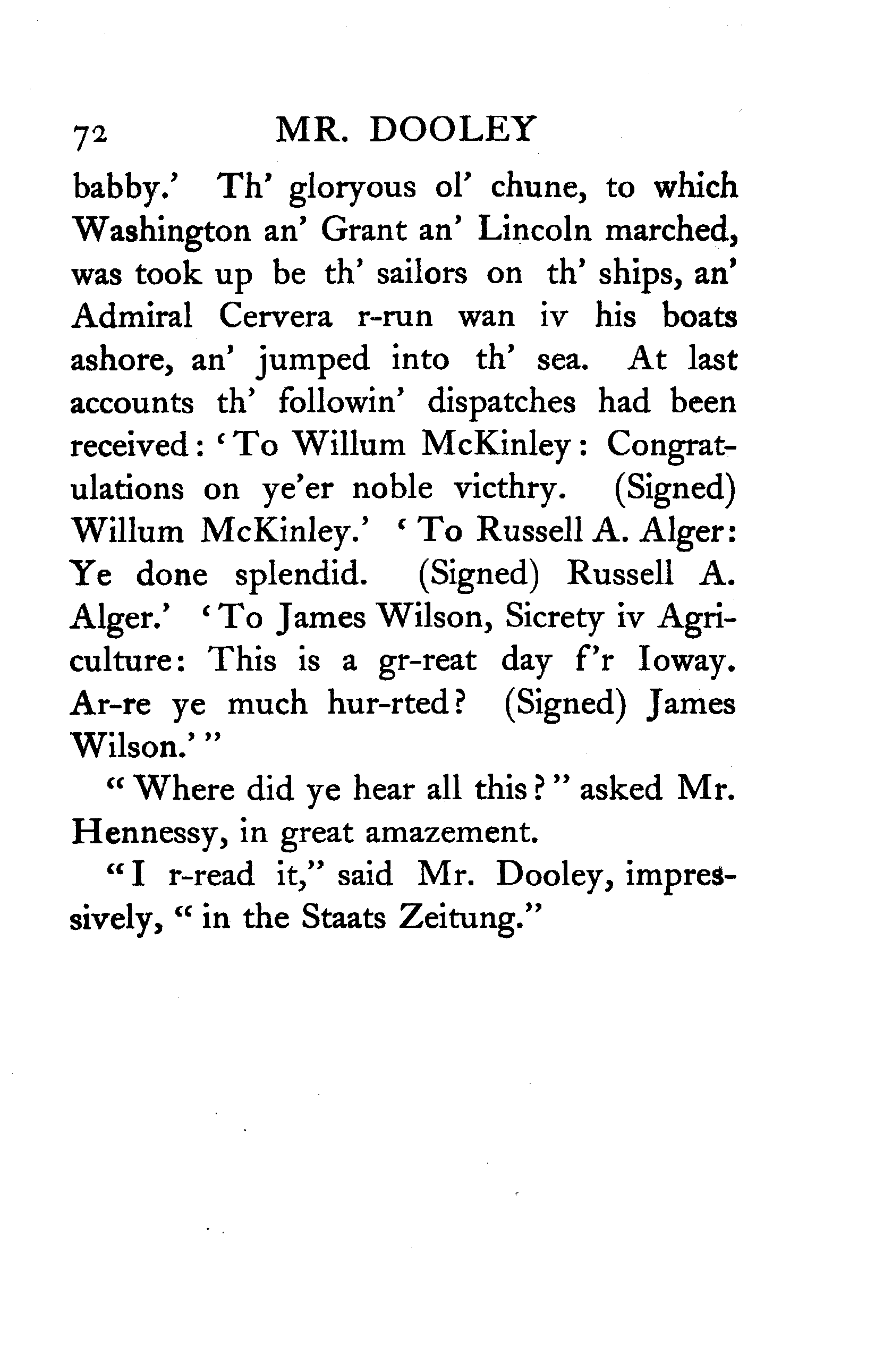 72 MR. DOOLEY

babby.' Th' gloryous ol' chune, to which Washington an' Grant an' Lincoln marched, was took up be th' sailors on th' ships, an' Admiral Cervera r-run wan iv his boats ashore, an' jumped into th' sea. At last accounts th' followin' dispatches had been received: 'To Willum McKinley: Congratulations on ye'er noble victhry. (Signed) Willum McKinley.' 'To Russell A. Alger: Ye done splendid. (Signed) Russell A. Alger.' 'To James Wilson, Sicrety iv Agriculture: This is a gr-reat day f'r Ioway. Ar-re ye much hur-rted? (Signed) James Wilson.'"

"Where did ye hear all this?" asked Mr. Hennessy, in great amazement.

"I r-read it," said Mr. Dooley, impressively, "in the Staats Zeitung."